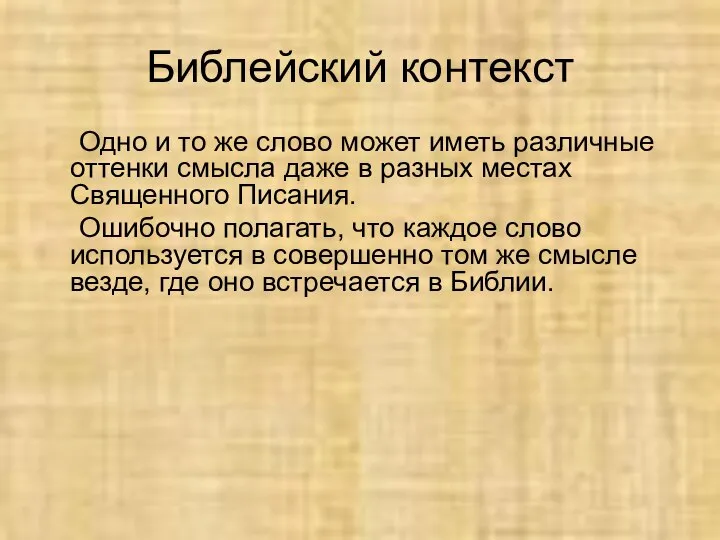 Библейский контекст

Одно и то же слово может иметь различные оттенки смысла даже в разных местах Священного Писания.

Ошибочно полагать, что каждое слово используется в совершенно том же смысле везде, где оно встречается в Библии.